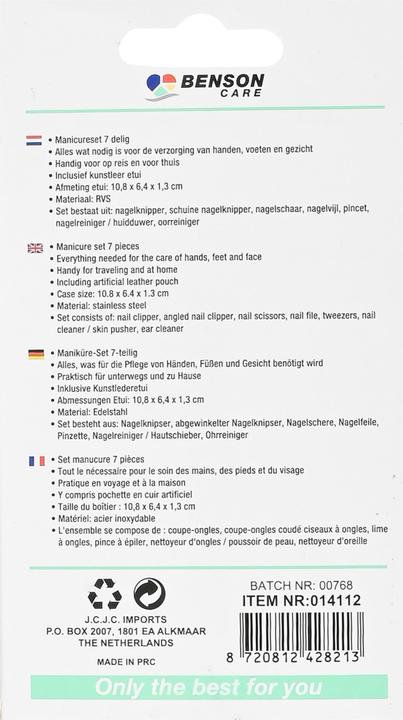 BENSON
CARE

• Manicureset 7 delig
• Alles wat nodig is voor de verzorging van handen, voeten en gezicht
• Handig voor op reis en voor thuis
• Inclusief kunstleer etui
• Afmeting etui: 10,8 x 6,4 x 1,3 cm
• Materiaal: RVS
• Set bestaat uit: nagelknipper, schuine nagelknipper, nagelschaar, nagelvijl, pincet, nagelreiniger / huidduwer, oorreiniger

• Manicure set 7 pieces
• Everything needed for the care of hands, feet and face
• Handy for traveling and at home
• Including artificial leather pouch
• Case size: 10.8 x 6.4 x 1.3 cm
• Material: stainless steel
• Set consists of: nail clipper, angled nail clipper, nail scissors, nail file, tweezers, nail cleaner / skin pusher, ear cleaner

• Maniküre-Set 7-teilig
• Alles, was für die Pflege von Händen, Füßen und Gesicht benötigt wird
• Praktisch für unterwegs und zu Hause
• Inklusive Kunstlederetui
• Abmessungen Etui: 10,8 x 6,4 x 1,3 cm
• Material: Edelstahl
• Set besteht aus: Nagelknipser, abgewinkelter Nagelknipser, Nagelschere, Nagelfeile, Pinzette, Nagelreiniger / Hautschieber, Ohrreiniger

• Set manucure 7 pièces
• Tout le nécessaire pour le soin des mains, des pieds et du visage
• Pratique en voyage et à la maison
• Y compris pochette en cuir artificiel
• Taille du boîtier : 10,8 x 6,4 x 1,3 cm
• Matériel: acier inoxydable
• L'ensemble se compose de : coupe-ongles, coupe-ongles coudé ciseaux à ongles, lime à ongles, pince à épiler, nettoyeur d'ongles / poussoir de peau, nettoyeur d'oreille

J.C.J.C. IMPORTS
P.O. BOX 2007, 1801 EA ALKMAAR
THE NETHERLANDS

MADE IN PRC

BATCH NR: 00768
ITEM NR:014112

8 720812 428213

Only the best for you